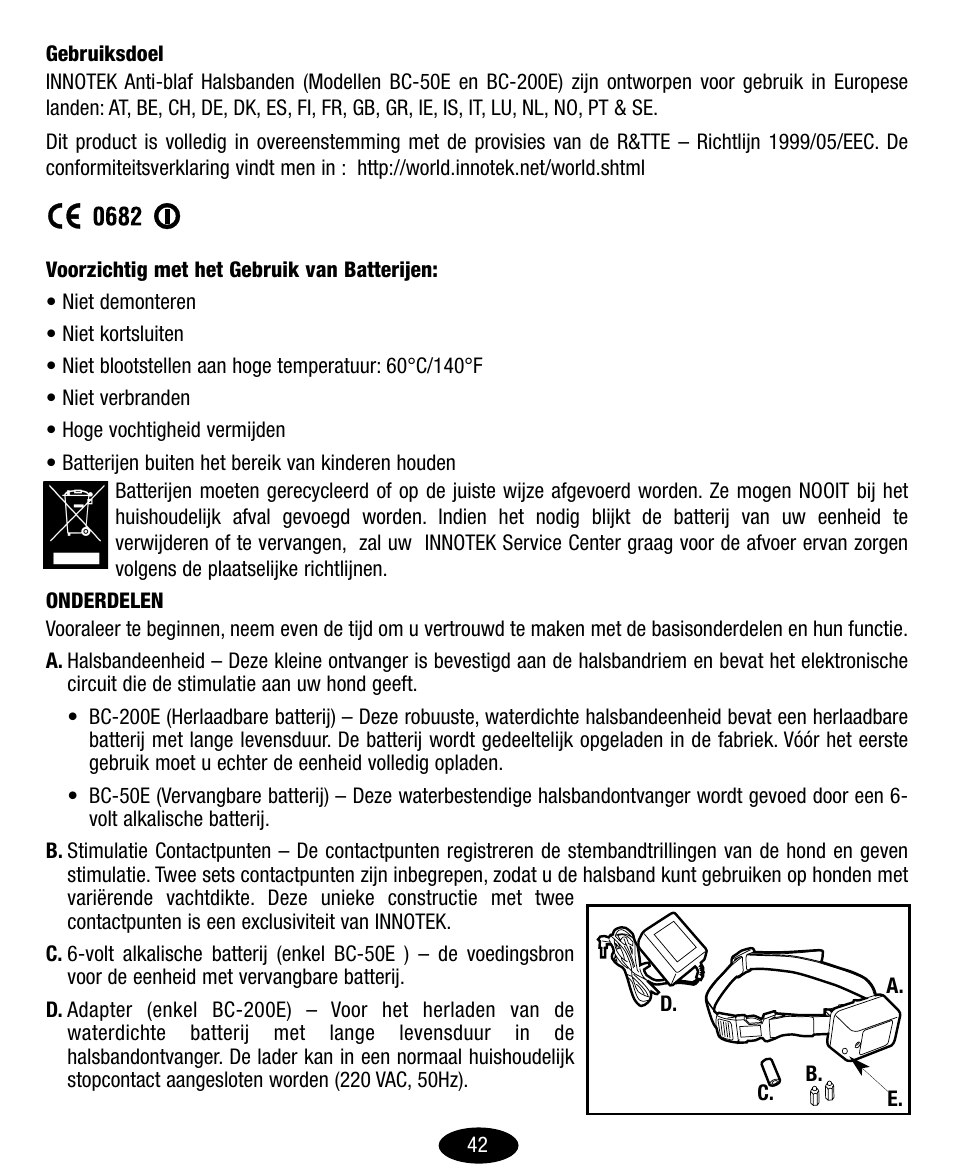 **Gebruiksdoel**
INNOTEK Anti-blaf Halsbanden (Modellen BC-50E en BC-200E) zijn ontworpen voor gebruik in Europese landen: AT, BE, CH, DE, DK, ES, FI, FR, GB, GR, IE, IS, IT, LU, NL, NO, PT & SE.

Dit product is volledig in overeenstemming met de provisies van de R&TTE – Richtlijn 1999/05/EEC. De conformiteitsverklaring vindt men in : http://world.innotek.net/world.shtml

CE 0682

**Voorzichtig met het Gebruik van Batterijen:**

• Niet demonteren

• Niet kortsluiten

• Niet blootstellen aan hoge temperatuur: 60°C/140°F

• Niet verbranden

• Hoge vochtigheid vermijden

• Batterijen buiten het bereik van kinderen houden

Batterijen moeten gerecycleerd of op de juiste wijze afgevoerd worden. Ze mogen NOOIT bij het huishoudelijk afval gevoegd worden. Indien het nodig blijkt de batterij van uw eenheid te verwijderen of te vervangen, zal uw INNOTEK Service Center graag voor de afvoer ervan zorgen volgens de plaatselijke richtlijnen.

**ONDERDELEN**
Vooraleer te beginnen, neem even de tijd om u vertrouwd te maken met de basisonderdelen en hun functie.

**A.** Halsbandeenheid – Deze kleine ontvanger is bevestigd aan de halsbandriem en bevat het elektronische circuit die de stimulatie aan uw hond geeft.

• BC-200E (Herlaadbare batterij) – Deze robuuste, waterdichte halsbandeenheid bevat een herlaadbare batterij met lange levensduur. De batterij wordt gedeeltelijk opgeladen in de fabriek. Vóór het eerste gebruik moet u echter de eenheid volledig opladen.

• BC-50E (Vervangbare batterij) – Deze waterbestendige halsbandontvanger wordt gevoed door een 6-volt alkalische batterij.

**B.** Stimulatie Contactpunten – De contactpunten registreren de stembandtrillingen van de hond en geven stimulatie. Twee sets contactpunten zijn inbegrepen, zodat u de halsband kunt gebruiken op honden met variërende vachtdikte. Deze unieke constructie met twee contactpunten is een exclusiviteit van INNOTEK.

**C.** 6-volt alkalische batterij (enkel BC-50E ) – de voedingsbron voor de eenheid met vervangbare batterij.

**D.** Adapter (enkel BC-200E) – Voor het herladen van de waterdichte batterij met lange levensduur in de halsbandontvanger. De lader kan in een normaal huishoudelijk stopcontact aangesloten worden (220 VAC, 50Hz).

D.
A.
B.
C.
E.

42